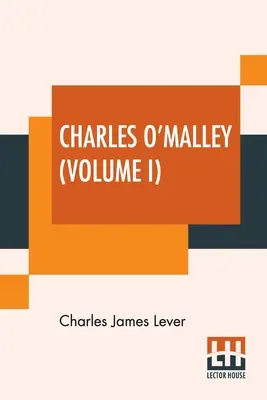 CHARLES O'MALLEY (VOLUME I)

Charles James Lever

LH

LECTOR HOUSE